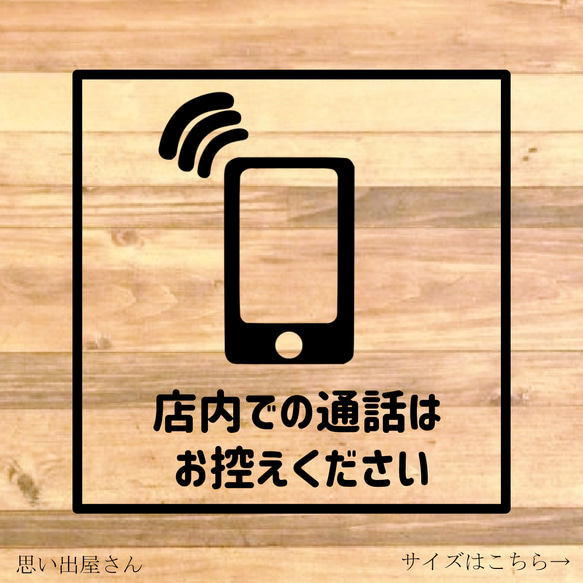 店内での通話は
お控えください

思い出屋さん

サイズはこちら→